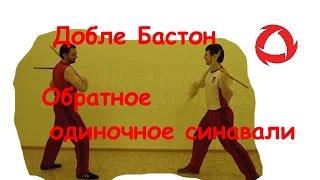 Добле Бастон

Обратное одиночное синавали